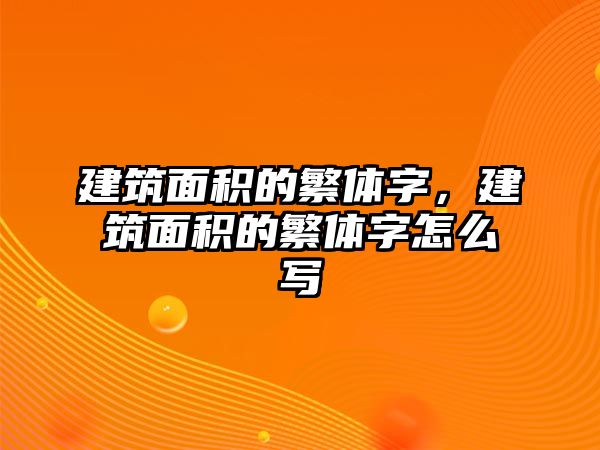 建筑面积的繁体字，建筑面积的繁体字怎么写